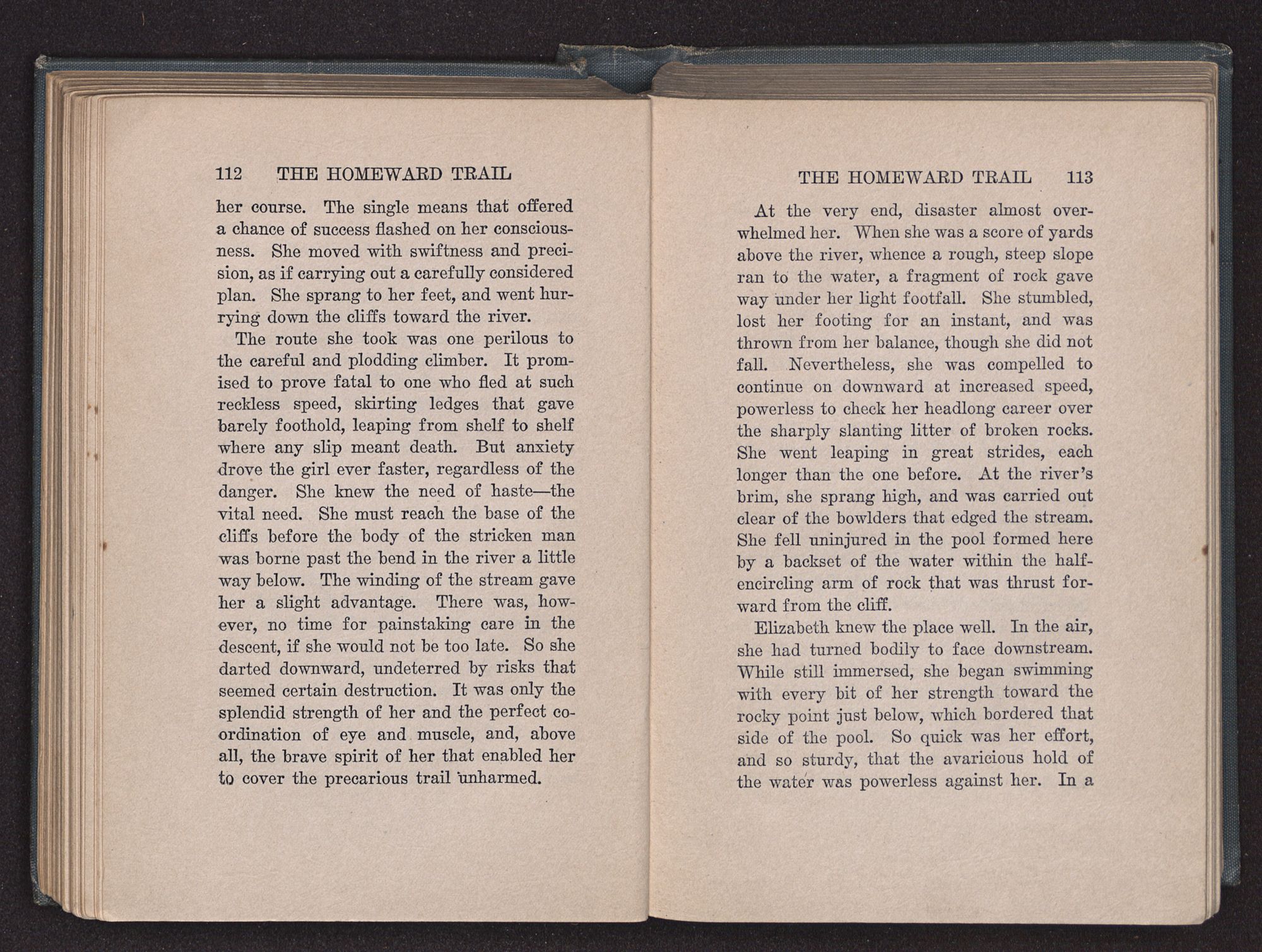 112 THE HOMEWARD TRAIL

her course. The single means that offered a chance of success flashed on her consciousness. She moved with swiftness and precision, as if carrying out a carefully considered plan. She sprang to her feet, and went hurrying down the cliffs toward the river.

The route she took was one perilous to the careful and plodding climber. It promised to prove fatal to one who fled at such reckless speed, skirting ledges that gave barely foothold, leaping from shelf to shelf where any slip meant death. But anxiety drove the girl ever faster, regardless of the danger. She knew the need of haste—the vital need. She must reach the base of the cliffs before the body of the stricken man was borne past the bend in the river a little way below. The winding of the stream gave her a slight advantage. There was, however, no time for painstaking care in the descent, if she would not be too late. So she darted downward, undeterred by risks that seemed certain destruction. It was only the splendid strength of her and the perfect coordination of eye and muscle, and, above all, the brave spirit of her that enabled her to cover the precarious trail unharmed.

THE HOMEWARD TRAIL 113

At the very end, disaster almost overwhelmed her. When she was a score of yards above the river, whence a rough, steep slope ran to the water, a fragment of rock gave way under her light footfall. She stumbled, lost her footing for an instant, and was thrown from her balance, though she did not fall. Nevertheless, she was compelled to continue on downward at increased speed, powerless to check her headlong career over the sharply slanting litter of broken rocks. She went leaping in great strides, each longer than the one before. At the river's brim, she sprang high, and was carried out clear of the bowlders that edged the stream. She fell uninjured in the pool formed here by a backset of the water within the half-encircling arm of rock that was thrust forward from the cliff.

Elizabeth knew the place well. In the air, she had turned bodily to face downstream. While still immersed, she began swimming with every bit of her strength toward the rocky point just below, which bordered that side of the pool. So quick was her effort, and so sturdy, that the avaricious hold of the water was powerless against her. In a